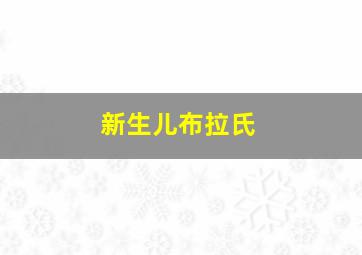 新生儿布拉氏